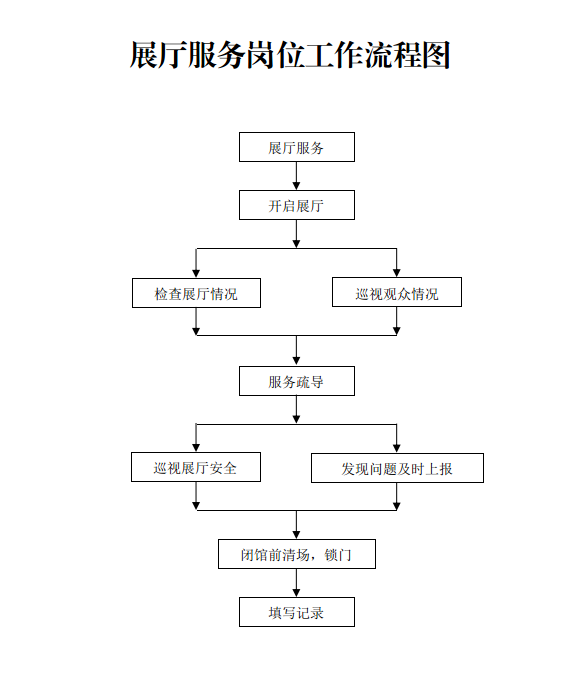 展厅服务岗位工作流程图

展厅服务

开启展厅

检查展厅情况

巡视观众情况

服务疏导

巡视展厅安全

发现问题及时上报

闭馆前清场，锁门

填写记录